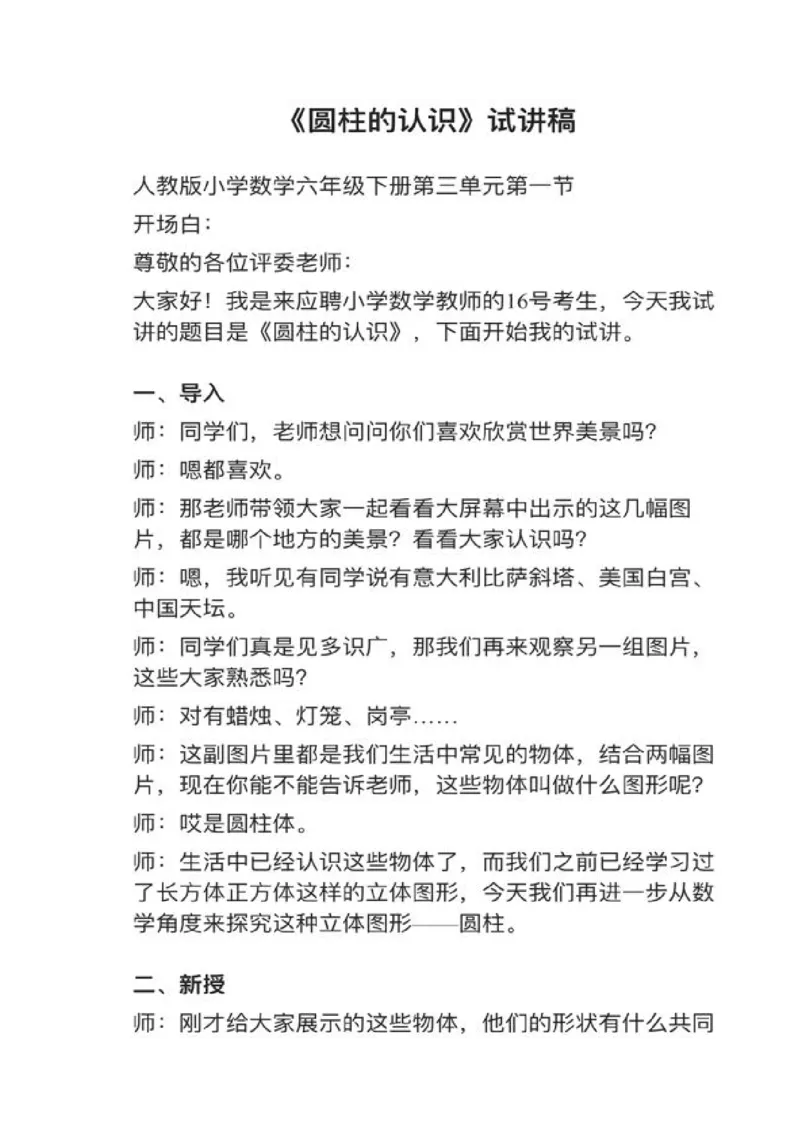 《圆柱的认识》试讲稿

人教版小学数学六年级下册第三单元第一节

开场白：

尊敬的各位评委老师：

大家好！我是来应聘小学数学教师的16号考生，今天我试讲的题目是《圆柱的认识》，下面开始我的试讲。

一、导入

师：同学们，老师想问问你们喜欢欣赏世界美景吗？

师：嗯都喜欢。

师：那老师带领大家一起看看大屏幕中出示的这几幅图片，都是哪个地方的美景？看看大家认识吗？

师：嗯，我听见有同学说有意大利比萨斜塔、美国白宫、中国天坛。

师：同学们真是见多识广，那我们再来观察另一组图片，这些大家熟悉吗？

师：对有蜡烛、灯笼、岗亭……

师：这副图片里都是我们生活中常见的物体，结合两幅图片，现在你能不能告诉老师，这些物体叫做什么图形呢？

师：哎是圆柱体。

师：生活中已经认识这些物体了，而我们之前已经学习过了长方体正方体这样的立体图形，今天我们再进一步从数学角度来探究这种立体图形——圆柱。

二、新授

师：刚才给大家展示的这些物体，他们的形状有什么共同